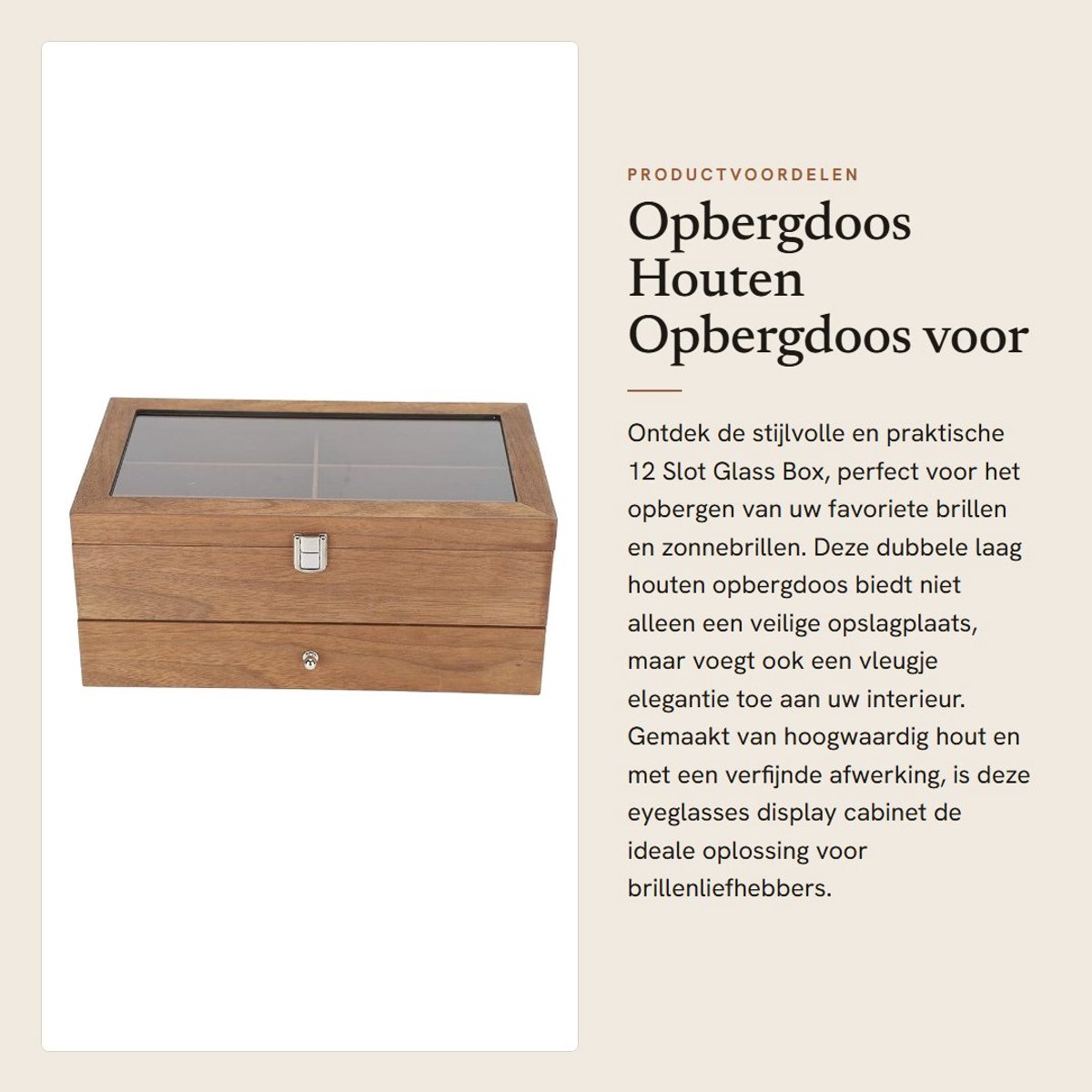 PRODUCTVOORDELEN

Opbergdoos Houten Opbergdoos voor

Ontdek de stijlvolle en praktische 12 Slot Glass Box, perfect voor het opbergen van uw favoriete brillen en zonnebrillen. Deze dubbele laag houten opbergdoos biedt niet alleen een veilige opslagplaats, maar voegt ook een vleugje elegantie toe aan uw interieur. Gemaakt van hoogwaardig hout en met een verfijnde afwerking, is deze eyeglasses display cabinet de ideale oplossing voor brillenliefhebbers.